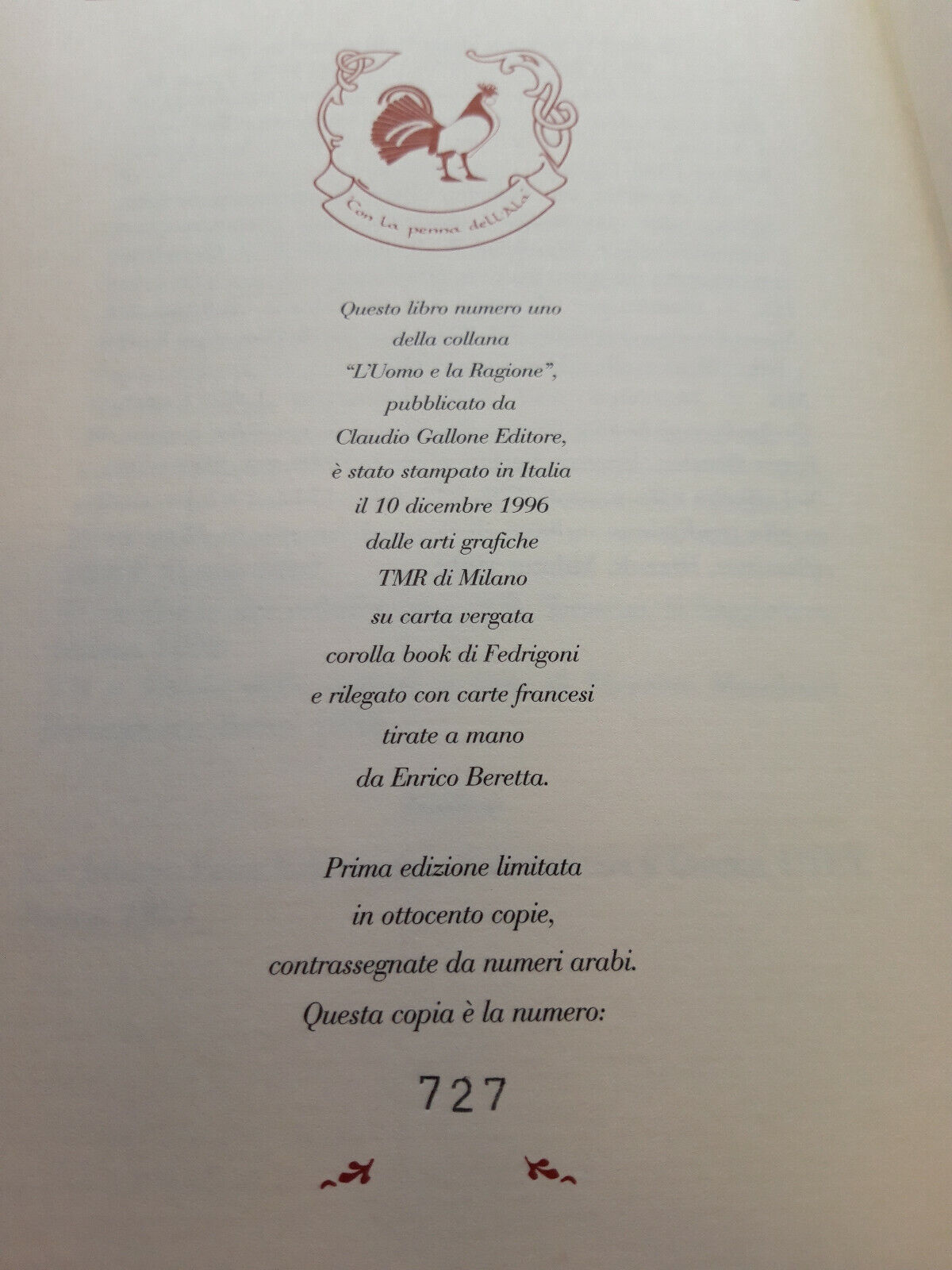 Con la penna dell'Ala

Questo libro numero uno della collana "L'Uomo e la Ragione", pubblicato da Claudio Gallone Editore, è stato stampato in Italia il 10 dicembre 1996 dalle arti grafiche TMR di Milano su carta vergata corolla book di Fedrigoni e rilegato con carte francesi tirate a mano da Enrico Beretta.

Prima edizione limitata in ottocento copie, contrassegnate da numeri arabi. Questa copia è la numero:

727